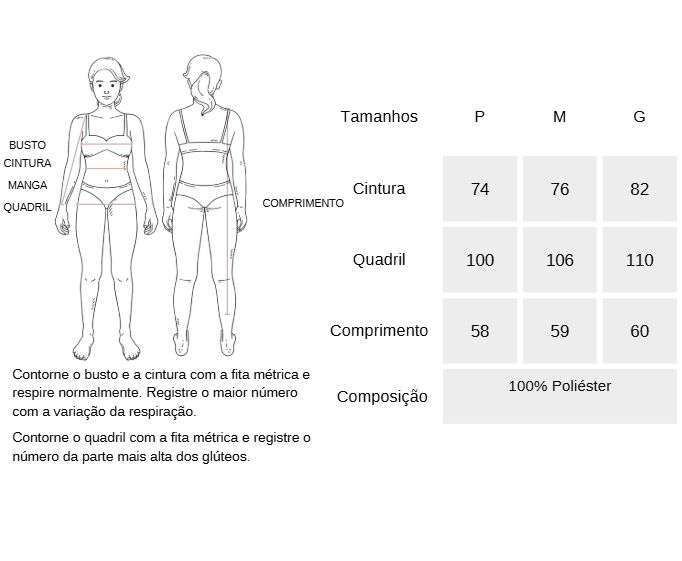 BUSTO
CINTURA
MANGA
QUADRIL

COMPRIMENTO

Contorne o busto e a cintura com a fita métrica e respire normalmente. Registre o maior número com a variação da respiração.

Contorne o quadril com a fita métrica e registre o número da parte mais alta dos glúteos.

| Tamanhos | P | M | G |
|---|---|---|---|
| Cintura | 74 | 76 | 82 |
| Quadril | 100 | 106 | 110 |
| Comprimento | 58 | 59 | 60 |
| Composição | 100% Poliéster | | |